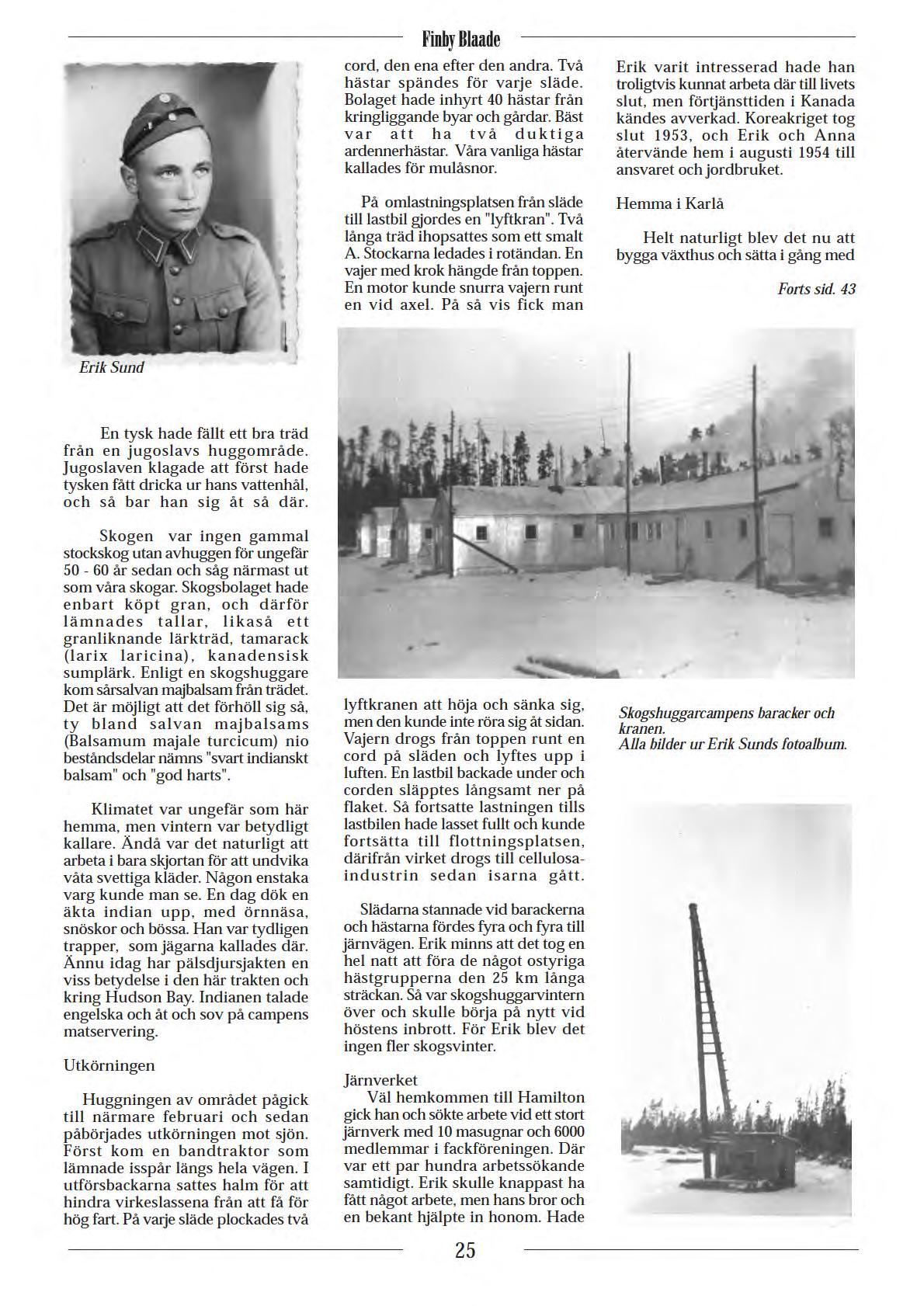 Finby Blaade

Erik Sund

En tysk hade fällt ett bra träd från en jugoslavs huggområde. Jugoslaven klagade att först hade tysken fått dricka ur hans vattenhål, och så bar han sig åt så där.

Skogen var ingen gammal stockskog utan avhuggen för ungefär 50 - 60 år sedan och såg närmast ut som våra skogar. Skogsbolaget hade enbart köpt gran, och därför lämnades tallar, likaså ett granliknande lärkträd, tamarack (larix laricina), kanadensisk sumplärk. Enligt en skogshuggare kom sårsalvan majbalsam från trädet. Det är möjligt att det förhöll sig så, ty bland salvan majbalsams (Balsamum majale turcicum) nio beståndsdelar nämns "svart indianskt balsam" och "god harts".

Klimatet var ungefär som här hemma, men vintern var betydligt kallare. Ändå var det naturligt att arbeta i bara skjortan för att undvika våta svettiga kläder. Någon enstaka varg kunde man se. En dag dök en äkta indian upp, med örnnäsa, snöskor och bössa. Han var tydligen trapper, som jägarna kallades där. Ännu idag har pälsdjursjakten en viss betydelse i den här trakten och kring Hudson Bay. Indianen talade engelska och åt och sov på campens matservering.

Utkörningen

Huggningen av området pågick till närmare februari och sedan påbörjades utkörningen mot sjön. Först kom en bandtraktor som lämnade isspår längs hela vägen. I utförsbackarna sattes halm för att hindra virkeslassena från att få för hög fart. På varje släde plockades två cord, den ena efter den andra. Två hästar spändes för varje släde. Bolaget hade inhyrt 40 hästar från kringliggande byar och gårdar. Bäst var att ha två duktiga ardennerhästar. Våra vanliga hästar kallades för mulåsnor.

På omlastningsplatsen från släde till lastbil gjordes en "lyftkran". Två långa träd ihopsattes som ett smalt A. Stockarna ledades i rotändan. En vajer med krok hängde från toppen. En motor kunde snurra vajern runt en vid axel. På så vis fick man lyftkranen att höja och sänka sig, men den kunde inte röra sig åt sidan. Vajern drogs från toppen runt en cord på släden och lyftes upp i luften. En lastbil backade under och corden släpptes långsamt ner på flaket. Så fortsatte lastningen tills lastbilen hade lasset fullt och kunde fortsätta till flottningsplatsen, därifrån virket drogs till cellulosaindustrin sedan isarna gått.

Slädarna stannade vid barackerna och hästarna fördes fyra och fyra till järnvägen. Erik minns att det tog en hel natt att föra de något ostyriga hästgrupperna den 25 km långa sträckan. Så var skogshuggarvintern över och skulle börja på nytt vid höstens inbrott. För Erik blev det ingen fler skogsvinter.

Järnverket
Väl hemkommen till Hamilton gick han och sökte arbete vid ett stort järnverk med 10 masugnar och 6000 medlemmar i fackföreningen. Där var ett par hundra arbetssökande samtidigt. Erik skulle knappast ha fått något arbete, men hans bror och en bekant hjälpte in honom. Hade Erik varit intresserad hade han troligtvis kunnat arbeta där till livets slut, men förtjänsttiden i Kanada kändes avverkad. Koreakriget tog slut 1953, och Erik och Anna återvände hem i augusti 1954 till ansvaret och jordbruket.

Hemma i Karlå

Helt naturligt blev det nu att bygga växthus och sätta i gång med

Forts sid. 43

Skogshuggarcampens baracker och kranen.
Alla bilder ur Erik Sunds fotoalbum.

25